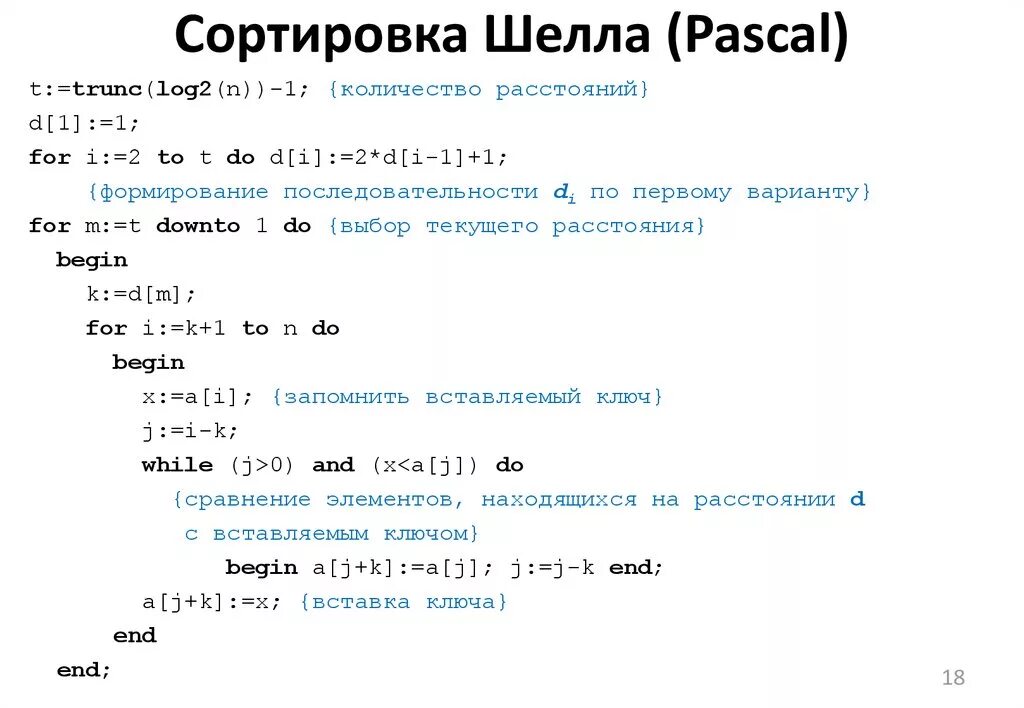 Сортировка Шелла (Pascal)

t:=trunc(log2(n))-1; {количество расстояний}
d[1]:=1;
for i:=2 to t do d[i]:=2*d[i-1]+1;
{формирование последовательности $d_i$ по первому варианту}
for m:=t downto 1 do {выбор текущего расстояния}
begin
k:=d[m];
for i:=k+1 to n do
begin
x:=a[i]; {запомнить вставляемый ключ}
j:=i-k;
while (j>0) and (x<a[j]) do
{сравнение элементов, находящихся на расстоянии d
с вставляемым ключом}
begin a[j+k]:=a[j]; j:=j-k end;
a[j+k]:=x; {вставка ключа}
end
end;

18